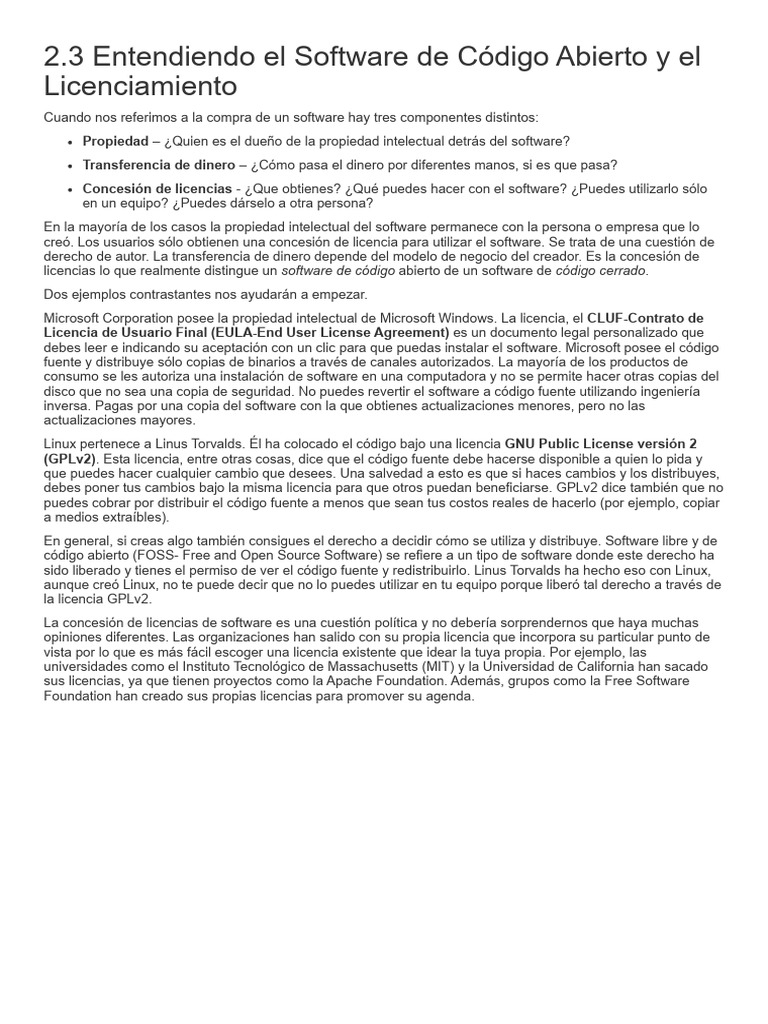 2.3 Entendiendo el Software de Código Abierto y el Licenciamiento

Cuando nos referimos a la compra de un software hay tres componentes distintos:

• Propiedad – ¿Quien es el dueño de la propiedad intelectual detrás del software?
• Transferencia de dinero – ¿Cómo pasa el dinero por diferentes manos, si es que pasa?
• Concesión de licencias - ¿Que obtienes? ¿Qué puedes hacer con el software? ¿Puedes utilizarlo sólo en un equipo? ¿Puedes dárselo a otra persona?

En la mayoría de los casos la propiedad intelectual del software permanece con la persona o empresa que lo creó. Los usuarios sólo obtienen una concesión de licencia para utilizar el software. Se trata de una cuestión de derecho de autor. La transferencia de dinero depende del modelo de negocio del creador. Es la concesión de licencias lo que realmente distingue un software de código abierto de un software de código cerrado.

Dos ejemplos contrastantes nos ayudarán a empezar.

Microsoft Corporation posee la propiedad intelectual de Microsoft Windows. La licencia, el CLUF-Contrato de Licencia de Usuario Final (EULA-End User License Agreement) es un documento legal personalizado que debes leer e indicando su aceptación con un clic para que puedas instalar el software. Microsoft posee el código fuente y distribuye sólo copias de binarios a través de canales autorizados. La mayoría de los productos de consumo se les autoriza una instalación de software en una computadora y no se permite hacer otras copias del disco que no sea una copia de seguridad. No puedes revertir el software a código fuente utilizando ingeniería inversa. Pagas por una copia del software con la que obtienes actualizaciones menores, pero no las actualizaciones mayores.

Linux pertenece a Linus Torvalds. Él ha colocado el código bajo una licencia GNU Public License versión 2 (GPLv2). Esta licencia, entre otras cosas, dice que el código fuente debe hacerse disponible a quien lo pida y que puedes hacer cualquier cambio que desees. Una salvedad a esto es que si haces cambios y los distribuyes, debes poner tus cambios bajo la misma licencia para que otros puedan beneficiarse. GPLv2 dice también que no puedes cobrar por distribuir el código fuente a menos que sean tus costos reales de hacerlo (por ejemplo, copiar a medios extraíbles).

En general, si creas algo también consigues el derecho a decidir cómo se utiliza y distribuye. Software libre y de código abierto (FOSS- Free and Open Source Software) se refiere a un tipo de software donde este derecho ha sido liberado y tienes el permiso de ver el código fuente y redistribuirlo. Linus Torvalds ha hecho eso con Linux, aunque creó Linux, no te puede decir que no lo puedes utilizar en tu equipo porque liberó tal derecho a través de la licencia GPLv2.

La concesión de licencias de software es una cuestión política y no debería sorprendernos que haya muchas opiniones diferentes. Las organizaciones han salido con su propia licencia que incorpora su particular punto de vista por lo que es más fácil escoger una licencia existente que idear la tuya propia. Por ejemplo, las universidades como el Instituto Tecnológico de Massachusetts (MIT) y la Universidad de California han sacado sus licencias, ya que tienen proyectos como la Apache Foundation. Además, grupos como la Free Software Foundation han creado sus propias licencias para promover su agenda.